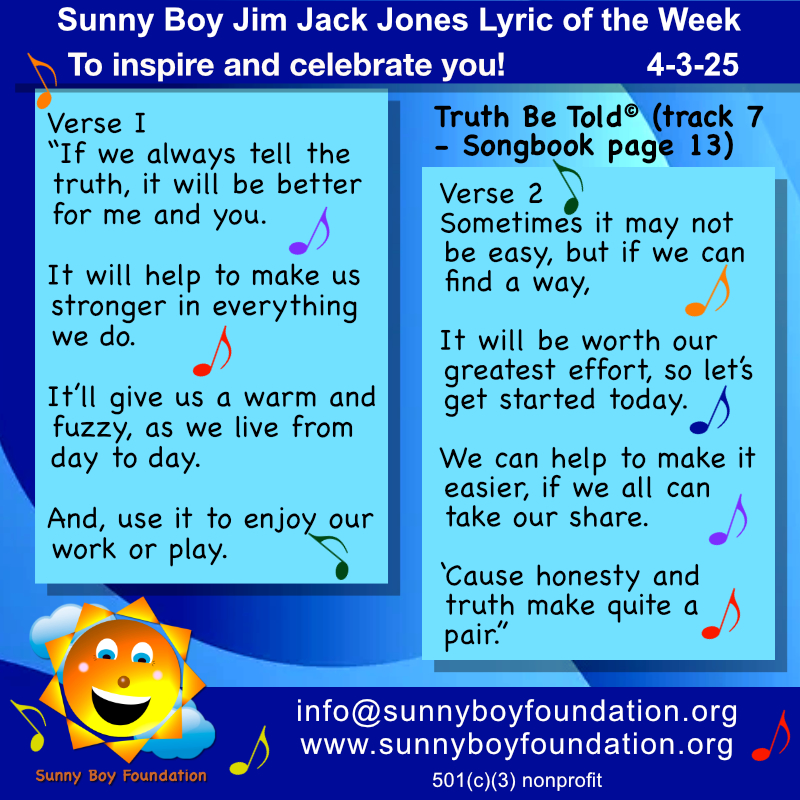 Sunny Boy Jim Jack Jones Lyric of the Week

To inspire and celebrate you! 4-3-25

Verse I
"If we always tell the truth, it will be better for me and you.

It will help to make us stronger in everything we do.

It'll give us a warm and fuzzy, as we live from day to day.

And, use it to enjoy our work or play.

Truth Be Told© (track 7 - Songbook page 13)

Verse 2
Sometimes it may not be easy, but if we can find a way,

It will be worth our greatest effort, so let's get started today.

We can help to make it easier, if we all can take our share.

'Cause honesty and truth make quite a pair."

Sunny Boy Foundation

info@sunnyboyfoundation.org
www.sunnyboyfoundation.org

501(c)(3) nonprofit